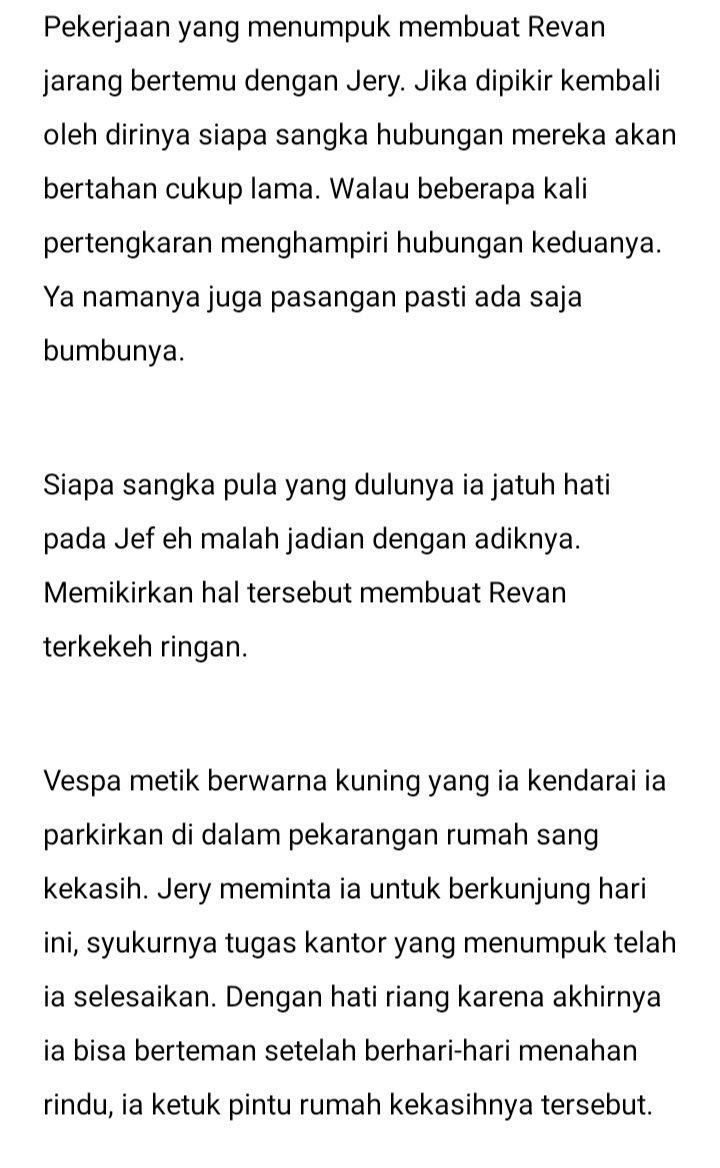 Pekerjaan yang menumpuk membuat Revan jarang bertemu dengan Jery. Jika dipikir kembali oleh dirinya siapa sangka hubungan mereka akan bertahan cukup lama. Walau beberapa kali pertengkaran menghampiri hubungan keduanya. Ya namanya juga pasangan pasti ada saja bumbunya.

Siapa sangka pula yang dulunya ia jatuh hati pada Jef eh malah jadian dengan adiknya. Memikirkan hal tersebut membuat Revan terkekeh ringan.

Vespa metik berwarna kuning yang ia kendarai ia parkirkan di dalam pekarangan rumah sang kekasih. Jery meminta ia untuk berkunjung hari ini, syukurnya tugas kantor yang menumpuk telah ia selesaikan. Dengan hati riang karena akhirnya ia bisa berteman setelah berhari-hari menahan rindu, ia ketuk pintu rumah kekasihnya tersebut.